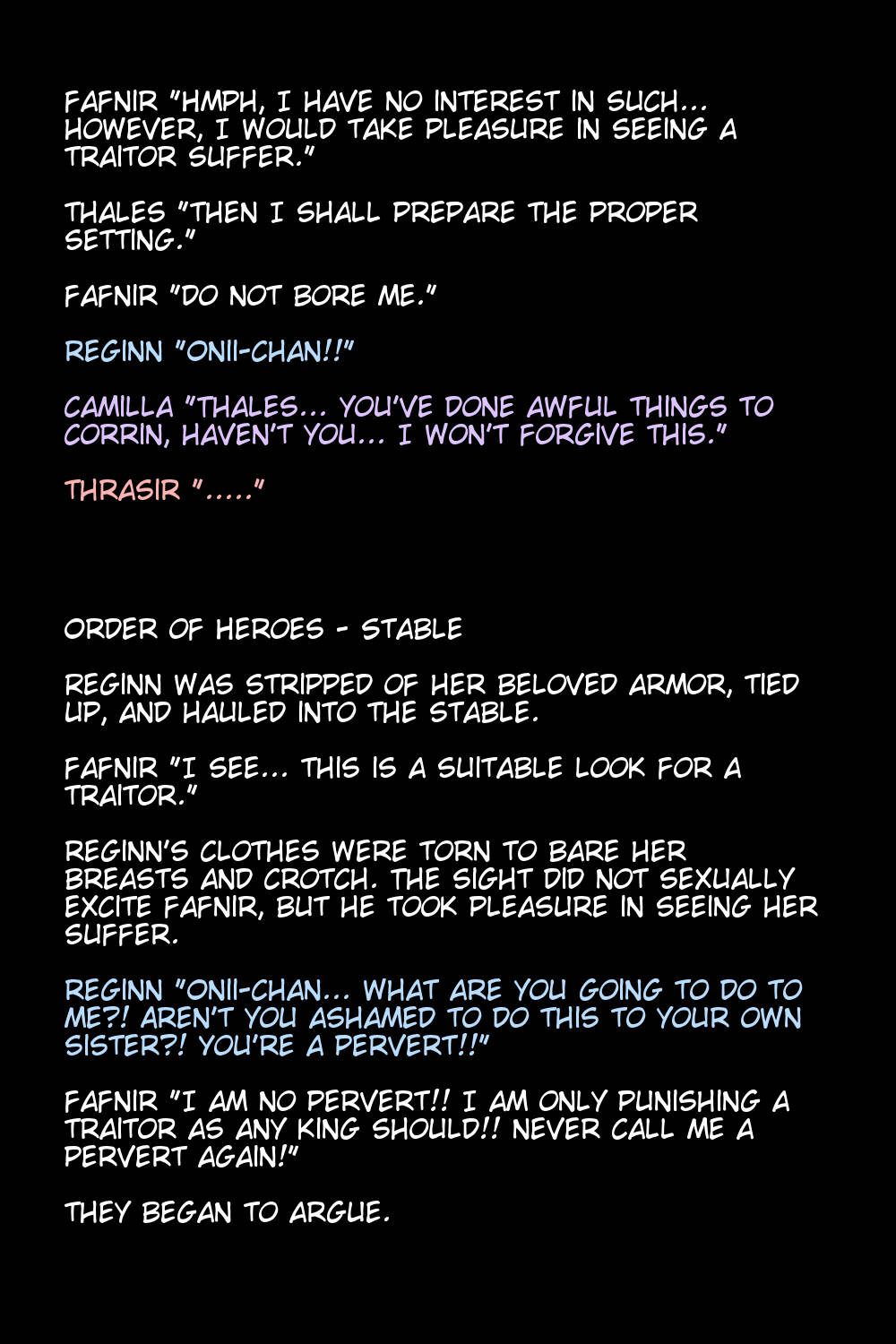 FAFNIR "HMPH, I HAVE NO INTEREST IN SUCH... HOWEVER, I WOULD TAKE PLEASURE IN SEEING A TRAITOR SUFFER."

THALES "THEN I SHALL PREPARE THE PROPER SETTING."

FAFNIR "DO NOT BORE ME."

REGINN "ONII-CHAN!!"

CAMILLA "THALES... YOU'VE DONE AWFUL THINGS TO CORRIN, HAVEN'T YOU... I WON'T FORGIVE THIS."

THRASIR "....."

ORDER OF HEROES - STABLE

REGINN WAS STRIPPED OF HER BELOVED ARMOR, TIED UP, AND HAULED INTO THE STABLE.

FAFNIR "I SEE... THIS IS A SUITABLE LOOK FOR A TRAITOR."

REGINN'S CLOTHES WERE TORN TO BARE HER BREASTS AND CROTCH. THE SIGHT DID NOT SEXUALLY EXCITE FAFNIR, BUT HE TOOK PLEASURE IN SEEING HER SUFFER.

REGINN "ONII-CHAN... WHAT ARE YOU GOING TO DO TO ME?! AREN'T YOU ASHAMED TO DO THIS TO YOUR OWN SISTER?! YOU'RE A PERVERT!!"

FAFNIR "I AM NO PERVERT!! I AM ONLY PUNISHING A TRAITOR AS ANY KING SHOULD!! NEVER CALL ME A PERVERT AGAIN!"

THEY BEGAN TO ARGUE.